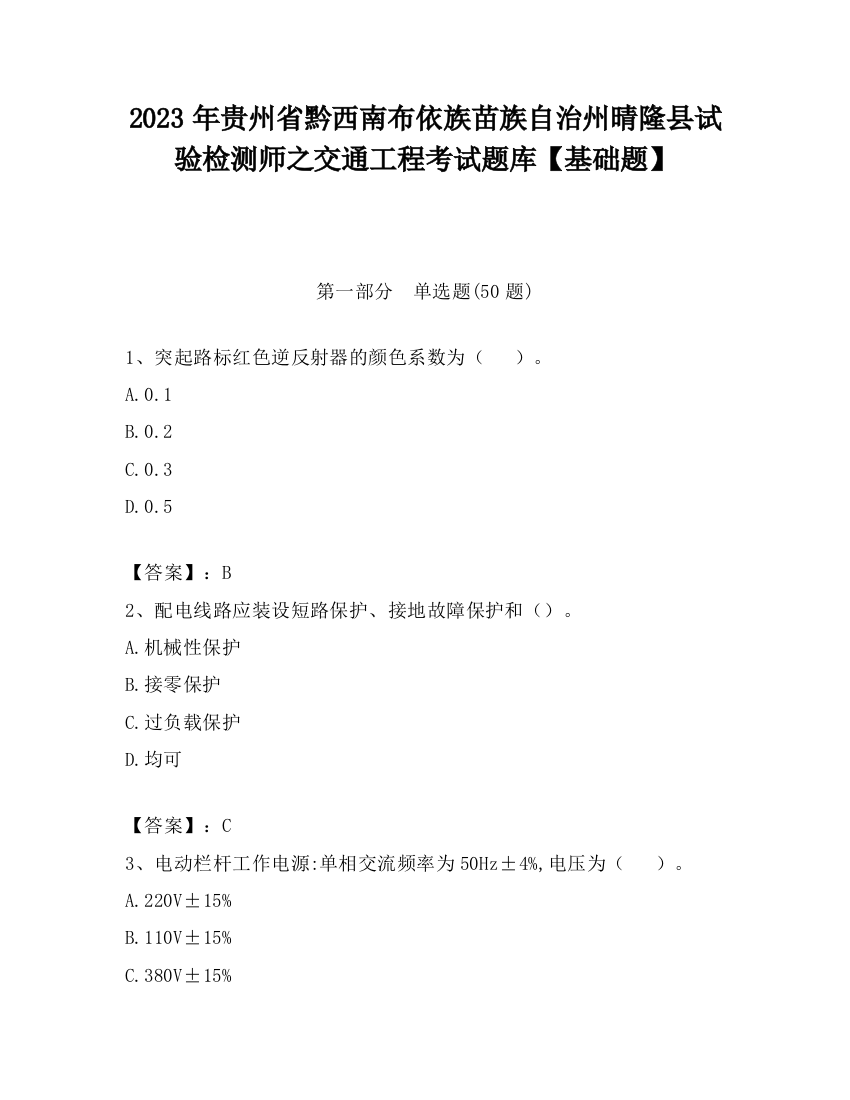 2023 年贵州省黔西南布依族苗族自治州晴隆县试验检测师之交通工程考试题库【基础题】

第一部分　单选题(50 题)

1、突起路标红色逆反射器的颜色系数为（　　）。

A.0.1

B.0.2

C.0.3

D.0.5

【答案】：B

2、配电线路应装设短路保护、接地故障保护和（）。

A.机械性保护

B.接零保护

C.过负载保护

D.均可

【答案】：C

3、电动栏杆工作电源:单相交流频率为 50Hz±4%,电压为（　　）。

A.220V±15%

B.110V±15%

C.380V±15%